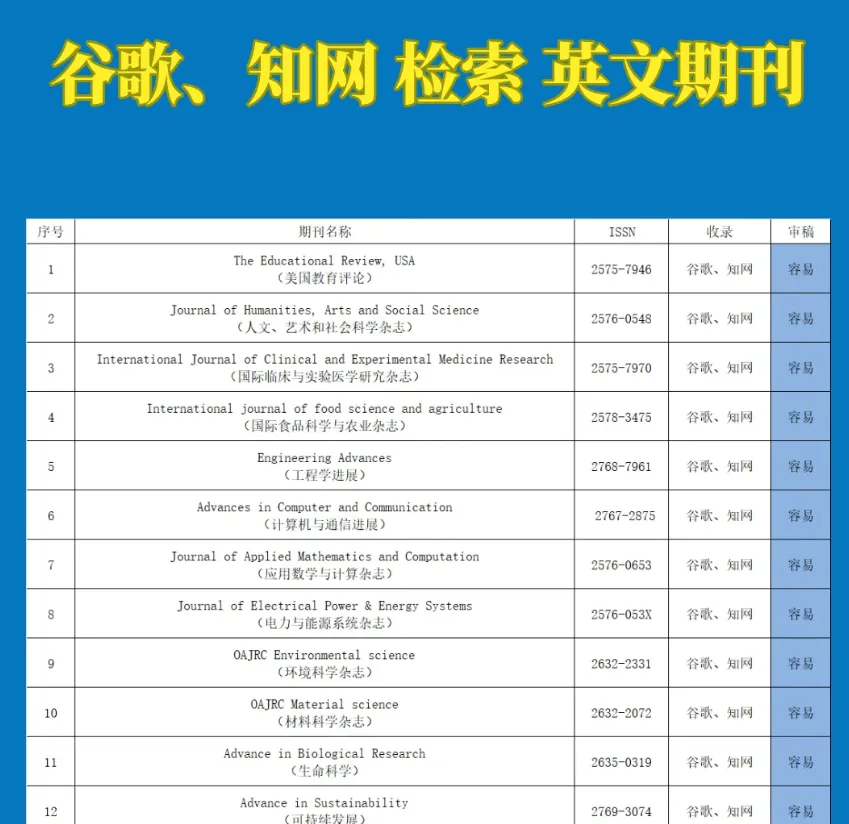 谷歌、知网 检索 英文期刊

| 序号 | 期刊名称 | ISSN | 收录 | 审稿 |
|---|---|---|---|---|
| 1 | The Educational Review, USA （美国教育评论） | 2575-7946 | 谷歌、知网 | 容易 |
| 2 | Journal of Humanities, Arts and Social Science （人文、艺术和社会科学杂志） | 2576-0548 | 谷歌、知网 | 容易 |
| 3 | International Journal of Clinical and Experimental Medicine Research （国际临床与实验医学研究杂志） | 2575-7970 | 谷歌、知网 | 容易 |
| 4 | International journal of food science and agriculture （国际食品科学与农业杂志） | 2578-3475 | 谷歌、知网 | 容易 |
| 5 | Engineering Advances （工程学进展） | 2768-7961 | 谷歌、知网 | 容易 |
| 6 | Advances in Computer and Communication （计算机与通信进展） | 2767-2875 | 谷歌、知网 | 容易 |
| 7 | Journal of Applied Mathematics and Computation （应用数学与计算杂志） | 2576-0653 | 谷歌、知网 | 容易 |
| 8 | Journal of Electrical Power & Energy Systems （电力与能源系统杂志） | 2576-053X | 谷歌、知网 | 容易 |
| 9 | OAJRC Environmental science （环境科学杂志） | 2632-2331 | 谷歌、知网 | 容易 |
| 10 | OAJRC Material science （材料科学杂志） | 2632-2072 | 谷歌、知网 | 容易 |
| 11 | Advance in Biological Research （生命科学） | 2635-0319 | 谷歌、知网 | 容易 |
| 12 | Advance in Sustainability （可持续发展） | 2769-3074 | 谷歌、知网 | 容易 |